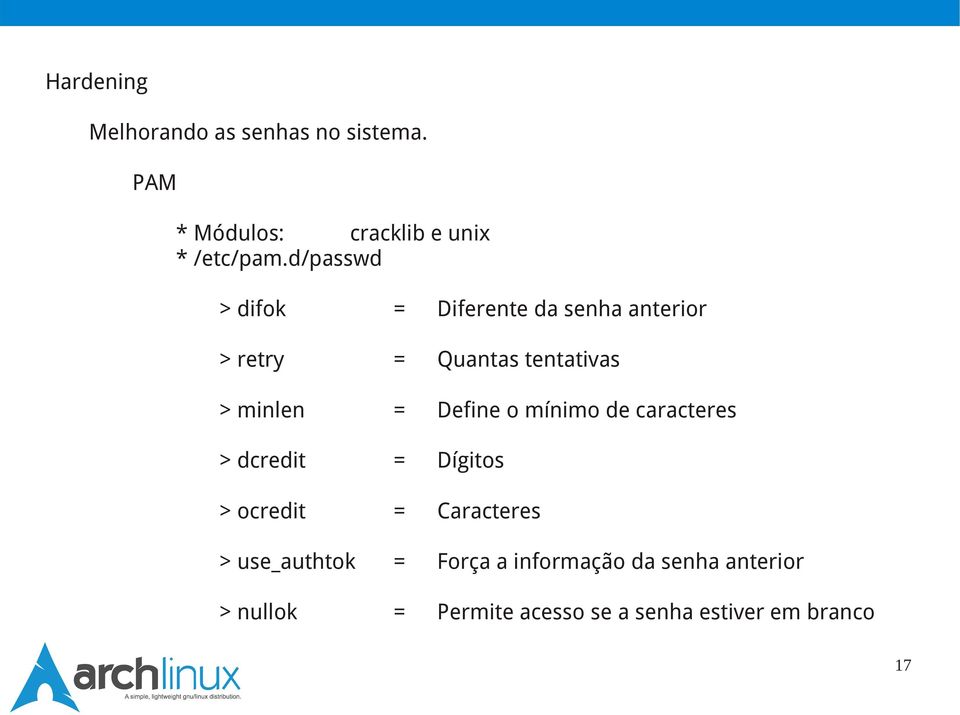 Hardening

Melhorando as senhas no sistema.

PAM

* Módulos: cracklib e unix
* /etc/pam.d/passwd

> difok = Diferente da senha anterior

> retry = Quantas tentativas

> minlen = Define o mínimo de caracteres

> dcredit = Dígitos

> ocredit = Caracteres

> use_authtok = Força a informação da senha anterior

> nullok = Permite acesso se a senha estiver em branco

archlinux
A simple, lightweight gnu/linux distribution.

17